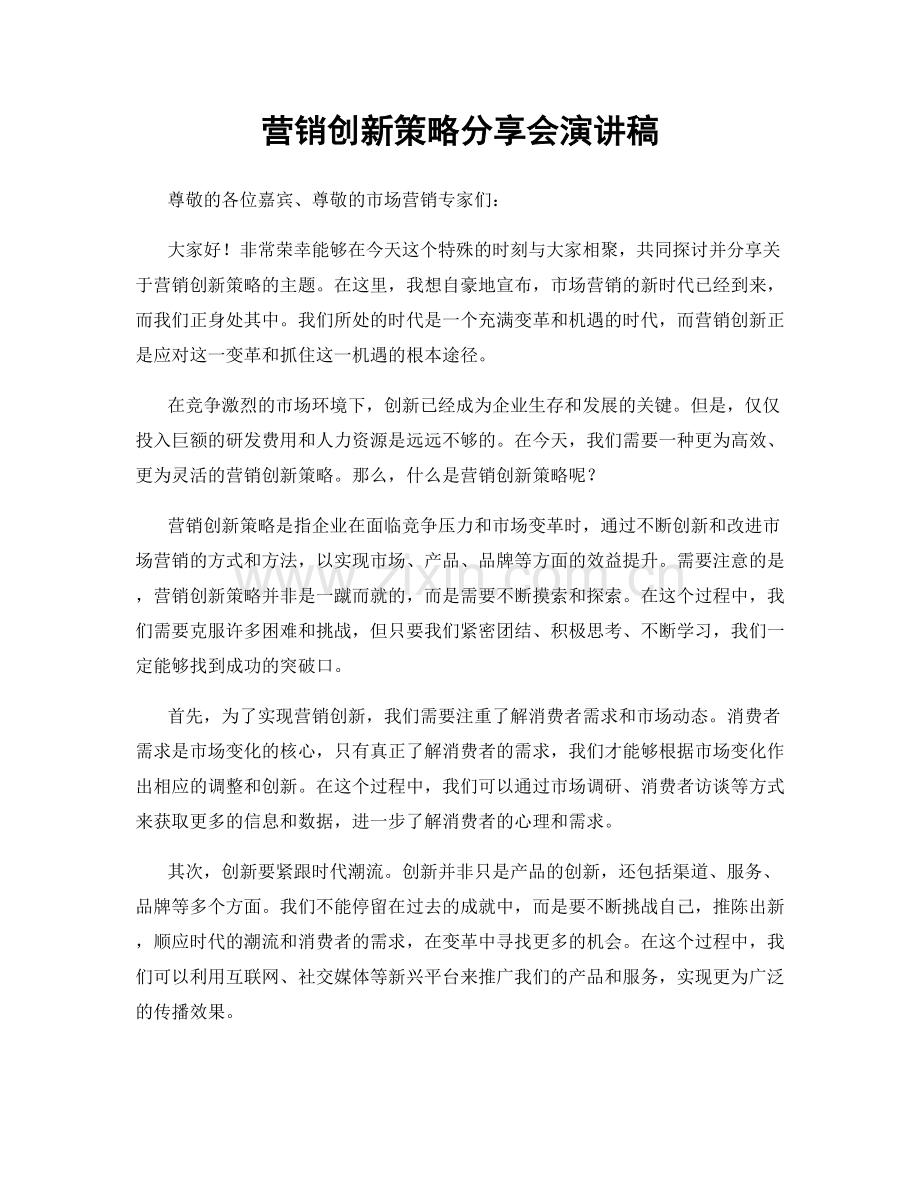 营销创新策略分享会演讲稿

尊敬的各位嘉宾、尊敬的市场营销专家们：

大家好！非常荣幸能够在今天这个特殊的时刻与大家相聚，共同探讨并分享关于营销创新策略的主题。在这里，我想自豪地宣布，市场营销的新时代已经到来，而我们正身处其中。我们所处的时代是一个充满变革和机遇的时代，而营销创新正是应对这一变革和抓住这一机遇的根本途径。

在竞争激烈的市场环境下，创新已经成为企业生存和发展的关键。但是，仅仅投入巨额的研发费用和人力资源是远远不够的。在今天，我们需要一种更为高效、更为灵活的营销创新策略。那么，什么是营销创新策略呢？

营销创新策略是指企业在面临竞争压力和市场变革时，通过不断创新和改进市场营销的方式和方法，以实现市场、产品、品牌等方面的效益提升。需要注意的是，营销创新策略并非是一蹴而就的，而是需要不断摸索和探索。在这个过程中，我们需要克服许多困难和挑战，但只要我们紧密团结、积极思考、不断学习，我们一定能够找到成功的突破口。

首先，为了实现营销创新，我们需要注重了解消费者需求和市场动态。消费者需求是市场变化的核心，只有真正了解消费者的需求，我们才能够根据市场变化作出相应的调整和创新。在这个过程中，我们可以通过市场调研、消费者访谈等方式来获取更多的信息和数据，进一步了解消费者的心理和需求。

其次，创新要紧跟时代潮流。创新并非只是产品的创新，还包括渠道、服务、品牌等多个方面。我们不能停留在过去的成就中，而是要不断挑战自己，推陈出新，顺应时代的潮流和消费者的需求，在变革中寻找更多的机会。在这个过程中，我们可以利用互联网、社交媒体等新兴平台来推广我们的产品和服务，实现更为广泛的传播效果。

www.zixin.com.cn